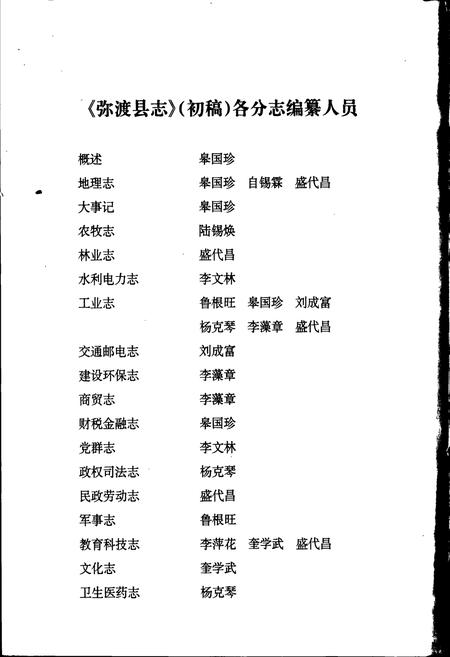 《弥渡县志》(初稿)各分志编纂人员

概述　皋国珍
地理志　皋国珍　自锡霖　盛代昌
大事记　皋国珍
农牧志　陆锡焕
林业志　盛代昌
水利电力志　李文林
工业志　鲁根旺　皋国珍　刘成富
杨克琴　李藻章　盛代昌
交通邮电志　刘成富
建设环保志　李藻章
商贸志　李藻章
财税金融志　皋国珍
党群志　李文林
政权司法志　杨克琴
民政劳动志　盛代昌
军事志　鲁根旺
教育科技志　李萍花　奎学武　盛代昌
文化志　奎学武
卫生医药志　杨克琴